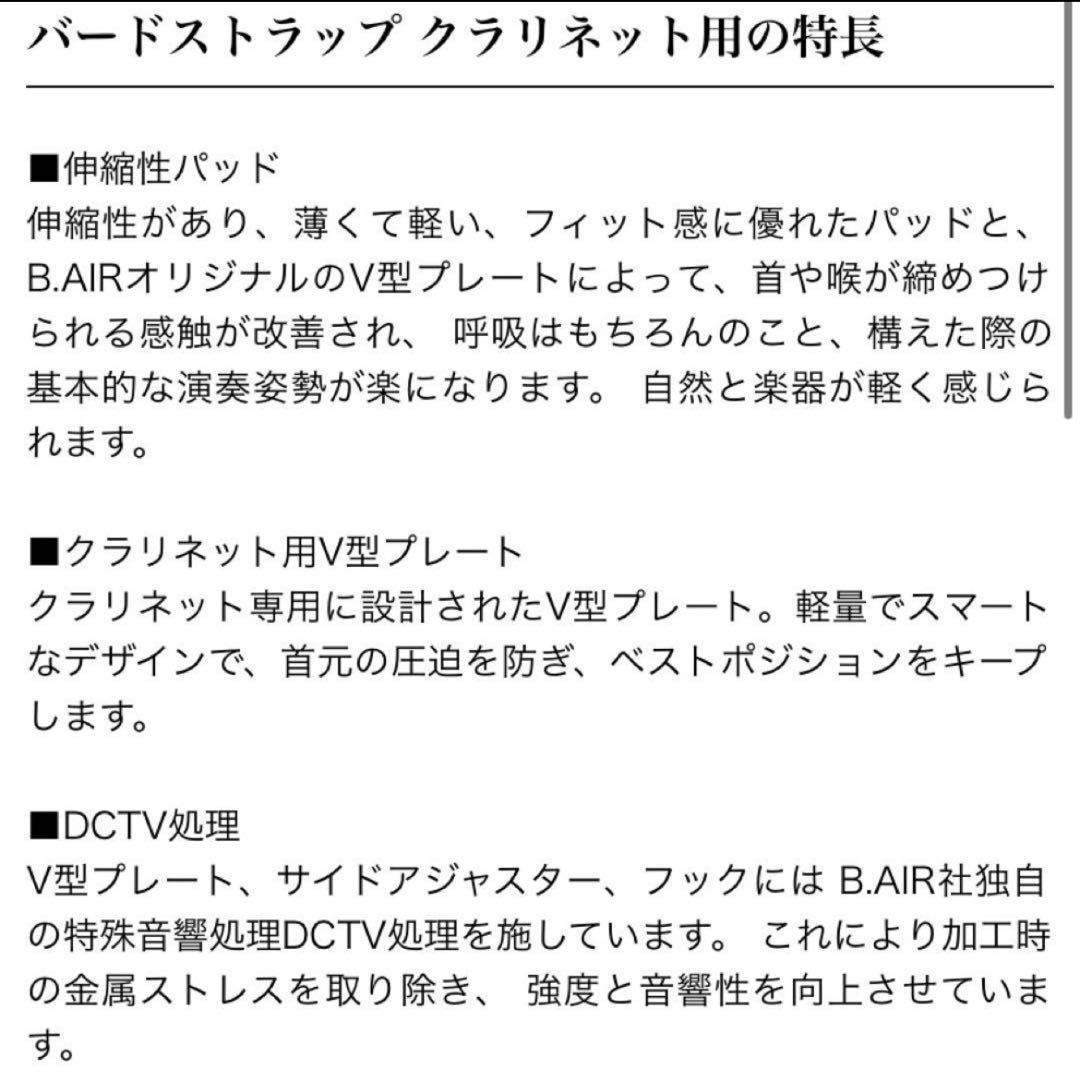 バードストラップ クラリネット用の特長

■伸縮性パッド
伸縮性があり、薄くて軽い、フィット感に優れたパッドと、B.AIRオリジナルのV型プレートによって、首や喉が締めつけられる感触が改善され、 呼吸はもちろんのこと、構えた際の基本的な演奏姿勢が楽になります。 自然と楽器が軽く感じられます。

■クラリネット用V型プレート
クラリネット専用に設計されたV型プレート。軽量でスマートなデザインで、首元の圧迫を防ぎ、ベストポジションをキープします。

■DCTV処理
V型プレート、サイドアジャスター、フックには B.AIR社独自の特殊音響処理DCTV処理を施しています。 これにより加工時の金属ストレスを取り除き、 強度と音響性を向上させています。